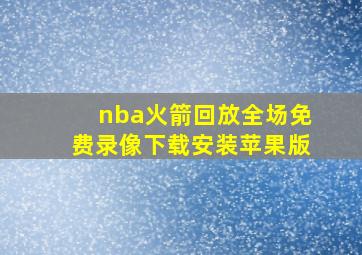 nba火箭回放全场免费录像下载安装苹果版